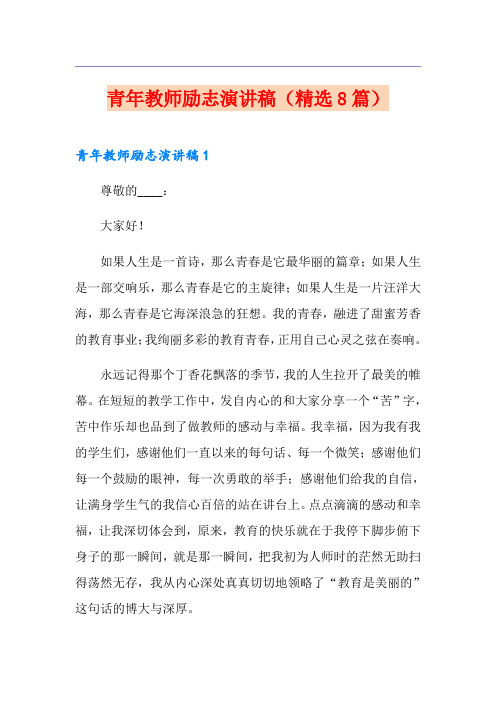 青年教师励志演讲稿（精选8篇）

青年教师励志演讲稿1

尊敬的____：

大家好！

如果人生是一首诗，那么青春是它最华丽的篇章；如果人生是一部交响乐，那么青春是它的主旋律；如果人生是一片汪洋大海，那么青春是它海深浪急的狂想。我的青春，融进了甜蜜芳香的教育事业；我绚丽多彩的教育青春，正用自己心灵之弦在奏响。

永远记得那个丁香花飘落的季节，我的人生拉开了最美的帷幕。在短短的教学工作中，发自内心的和大家分享一个“苦”字，苦中作乐却也品到了做教师的感动与幸福。我幸福，因为我有我的学生们，感谢他们一直以来的每句话、每一个微笑；感谢他们每一个鼓励的眼神，每一次勇敢的举手；感谢他们给我的自信，让满身学生气的我信心百倍的站在讲台上。点点滴滴的感动和幸福，让我深切体会到，原来，教育的快乐就在于我停下脚步俯下身子的那一瞬间，就是那一瞬间，把我初为人师时的茫然无助扫得荡然无存，我从内心深处真真切切地领略了“教育是美丽的”这句话的博大与深厚。